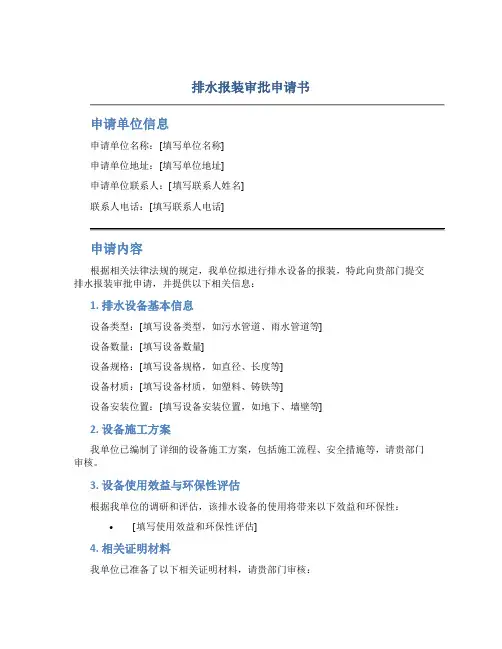 排水报装审批申请书

申请单位信息

申请单位名称：[填写单位名称]

申请单位地址：[填写单位地址]

申请单位联系人：[填写联系人姓名]

联系人电话：[填写联系人电话]

申请内容

根据相关法律法规的规定，我单位拟进行排水设备的报装，特此向贵部门提交排水报装审批申请，并提供以下相关信息：

1. 排水设备基本信息

设备类型：[填写设备类型，如污水管道、雨水管道等]

设备数量：[填写设备数量]

设备规格：[填写设备规格，如直径、长度等]

设备材质：[填写设备材质，如塑料、铸铁等]

设备安装位置：[填写设备安装位置，如地下、墙壁等]

2. 设备施工方案

我单位已编制了详细的设备施工方案，包括施工流程、安全措施等，请贵部门审核。

3. 设备使用效益与环保性评估

根据我单位的调研和评估，该排水设备的使用将带来以下效益和环保性：

• [填写使用效益和环保性评估]

4. 相关证明材料

我单位已准备了以下相关证明材料，请贵部门审核：